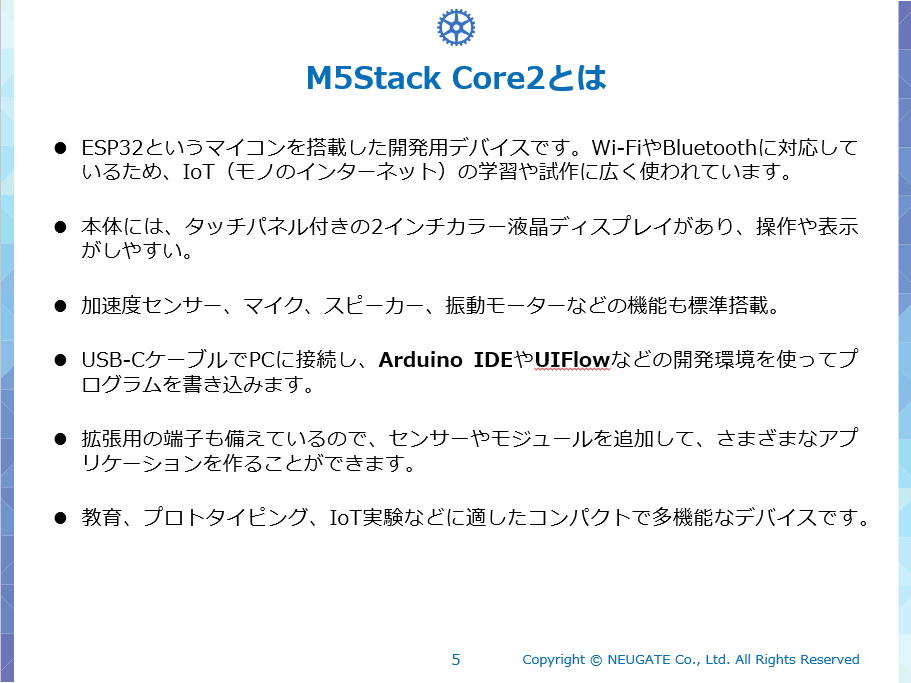 M5Stack Core2とは

• ESP32というマイコンを搭載した開発用デバイスです。Wi-FiやBluetoothに対応しているため、IoT（モノのインターネット）の学習や試作に広く使われています。

• 本体には、タッチパネル付きの2インチカラー液晶ディスプレイがあり、操作や表示がしやすい。

• 加速度センサー、マイク、スピーカー、振動モーターなどの機能も標準搭載。

• USB-CケーブルでPCに接続し、Arduino IDEやUIFlowなどの開発環境を使ってプログラムを書き込みます。

• 拡張用の端子も備えているので、センサーやモジュールを追加して、さまざまなアプリケーションを作ることができます。

• 教育、プロトタイピング、IoT実験などに適したコンパクトで多機能なデバイスです。

5 Copyright © NEUGATE Co., Ltd. All Rights Reserved